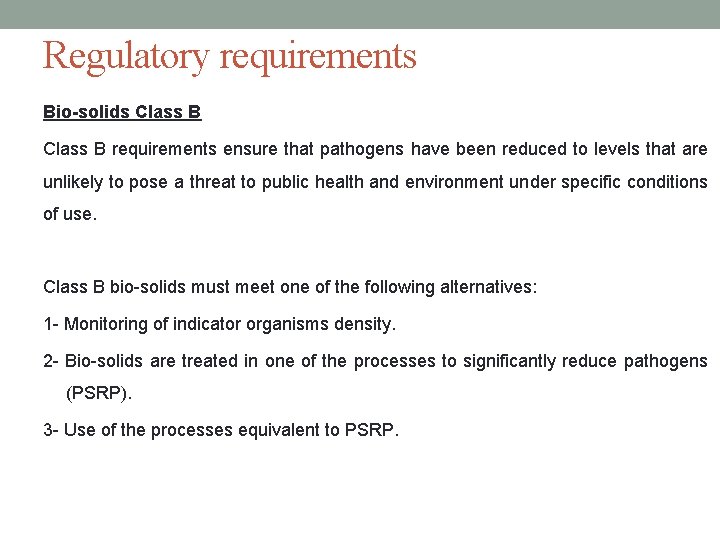 Regulatory requirements

Bio-solids Class B

Class B requirements ensure that pathogens have been reduced to levels that are unlikely to pose a threat to public health and environment under specific conditions of use.

Class B bio-solids must meet one of the following alternatives:

1- Monitoring of indicator organisms density.

2- Bio-solids are treated in one of the processes to significantly reduce pathogens (PSRP).

3- Use of the processes equivalent to PSRP.